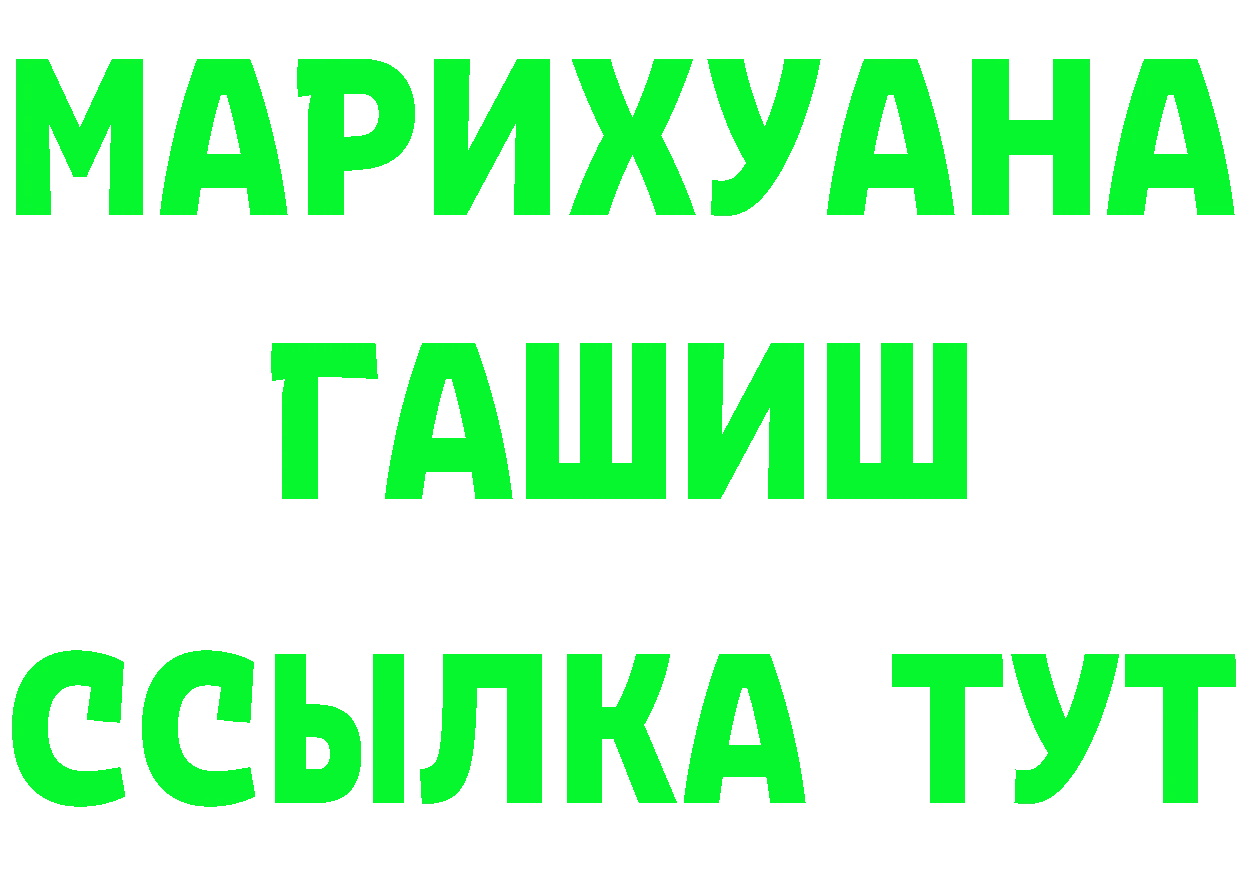 МАРИХУАНА
ГАШИШ
ССЫЛКА ТУТ